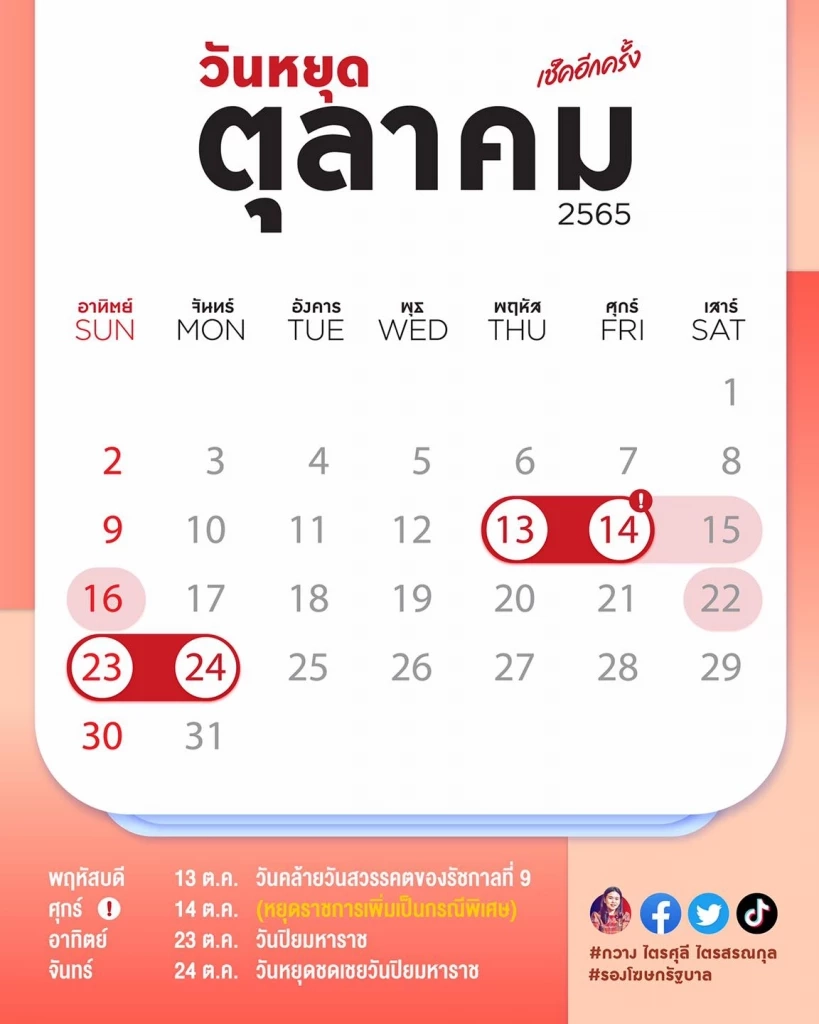 วันหยุด
เช็คอีกครั้ง
ตุลาคม
2565

| อาทิตย์ SUN | จันทร์ MON | อังคาร TUE | พุธ WED | พฤหัส THU | ศุกร์ FRI | เสาร์ SAT |
|---|---|---|---|---|---|---|
| | | | | | | 1 |
| 2 | 3 | 4 | 5 | 6 | 7 | 8 |
| 9 | 10 | 11 | 12 | 13 | 14 ! | 15 |
| 16 | 17 | 18 | 19 | 20 | 21 | 22 |
| 23 | 24 | 25 | 26 | 27 | 28 | 29 |
| 30 | 31 | | | | | |

พฤหัสบดี 13 ต.ค. วันคล้ายวันสวรรคตของรัชกาลที่ 9
ศุกร์ ! 14 ต.ค. (หยุดราชการเพิ่มเป็นกรณีพิเศษ)
อาทิตย์ 23 ต.ค. วันปิยมหาราช
จันทร์ 24 ต.ค. วันหยุดชดเชยวันปิยมหาราช

#กวาง ไตรศุลี ไตรสรณกุล
#รองโฆษกรัฐบาล